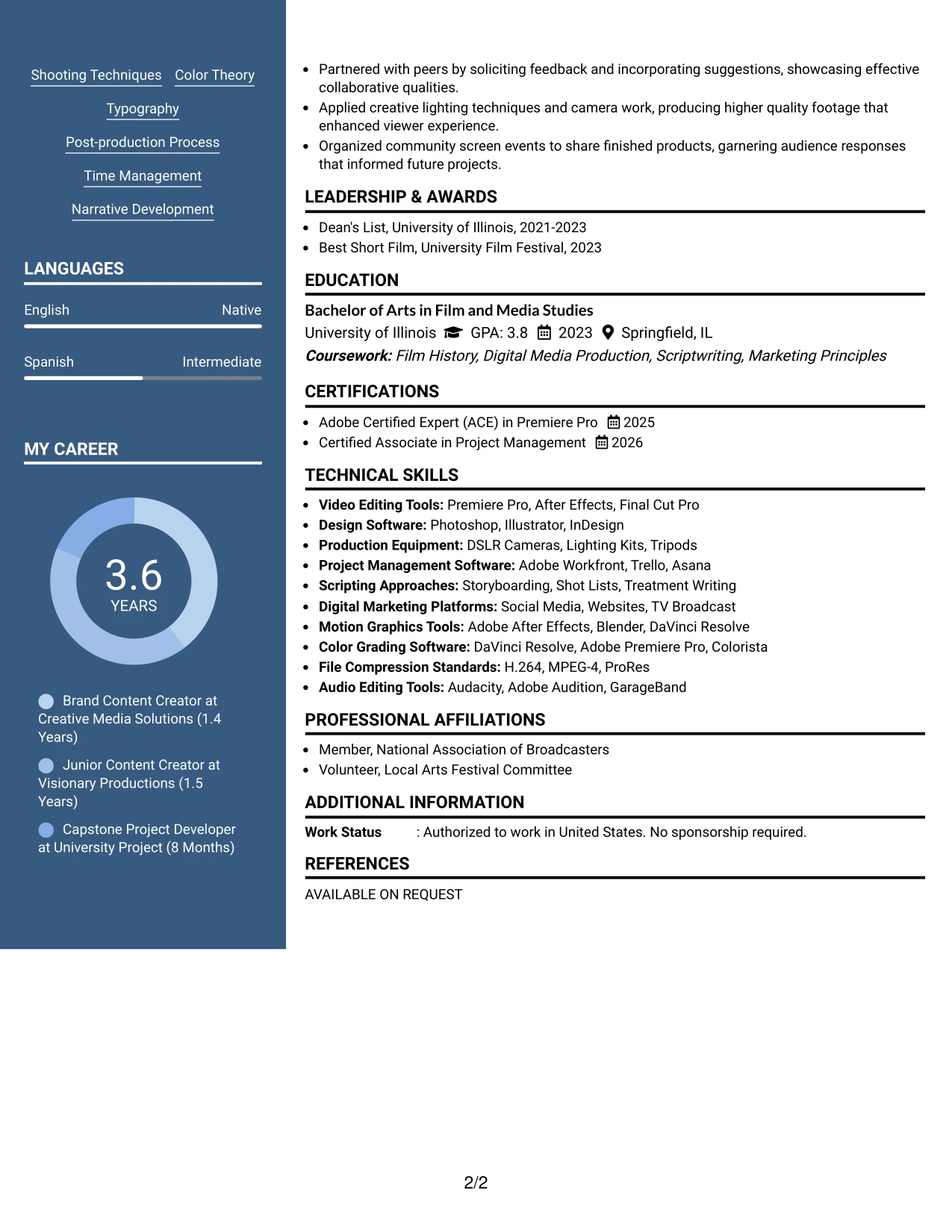 Shooting Techniques
Color Theory
Typography
Post-production Process
Time Management
Narrative Development

LANGUAGES

English
Native

Spanish
Intermediate

MY CAREER

3.6
YEARS

Brand Content Creator at Creative Media Solutions (1.4 Years)

Junior Content Creator at Visionary Productions (1.5 Years)

Capstone Project Developer at University Project (8 Months)

• Partnered with peers by soliciting feedback and incorporating suggestions, showcasing effective collaborative qualities.
• Applied creative lighting techniques and camera work, producing higher quality footage that enhanced viewer experience.
• Organized community screen events to share finished products, garnering audience responses that informed future projects.

LEADERSHIP & AWARDS

• Dean's List, University of Illinois, 2021-2023
• Best Short Film, University Film Festival, 2023

EDUCATION

Bachelor of Arts in Film and Media Studies
University of Illinois GPA: 3.8 2023 Springfield, IL
Coursework: Film History, Digital Media Production, Scriptwriting, Marketing Principles

CERTIFICATIONS

• Adobe Certified Expert (ACE) in Premiere Pro 2025
• Certified Associate in Project Management 2026

TECHNICAL SKILLS

• Video Editing Tools: Premiere Pro, After Effects, Final Cut Pro
• Design Software: Photoshop, Illustrator, InDesign
• Production Equipment: DSLR Cameras, Lighting Kits, Tripods
• Project Management Software: Adobe Workfront, Trello, Asana
• Scripting Approaches: Storyboarding, Shot Lists, Treatment Writing
• Digital Marketing Platforms: Social Media, Websites, TV Broadcast
• Motion Graphics Tools: Adobe After Effects, Blender, DaVinci Resolve
• Color Grading Software: DaVinci Resolve, Adobe Premiere Pro, Colorista
• File Compression Standards: H.264, MPEG-4, ProRes
• Audio Editing Tools: Audacity, Adobe Audition, GarageBand

PROFESSIONAL AFFILIATIONS

• Member, National Association of Broadcasters
• Volunteer, Local Arts Festival Committee

ADDITIONAL INFORMATION

Work Status : Authorized to work in United States. No sponsorship required.

REFERENCES

AVAILABLE ON REQUEST

2/2